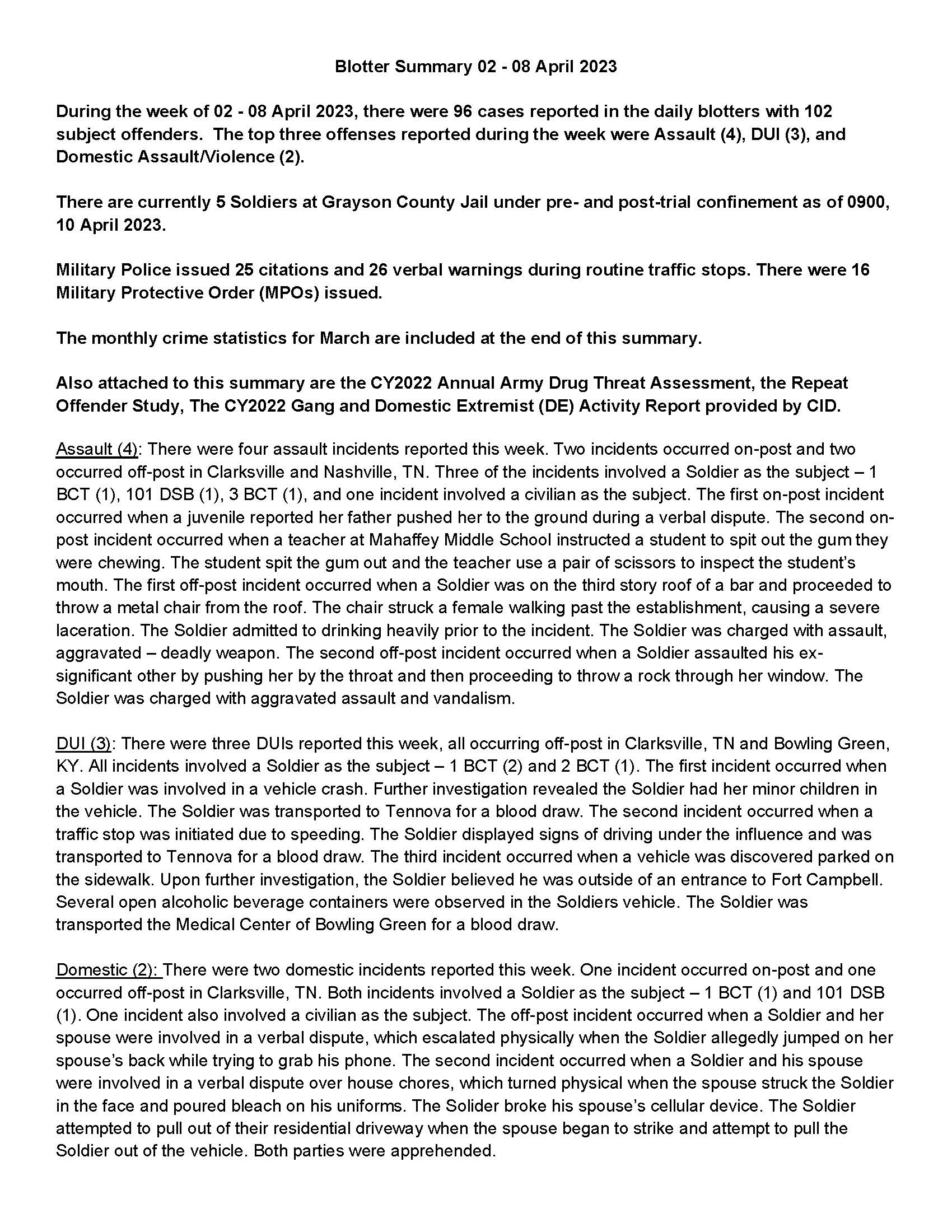 Blotter Summary 02 - 08 April 2023

During the week of 02 - 08 April 2023, there were 96 cases reported in the daily blotters with 102 subject offenders. The top three offenses reported during the week were Assault (4), DUI (3), and Domestic Assault/Violence (2).

There are currently 5 Soldiers at Grayson County Jail under pre- and post-trial confinement as of 0900, 10 April 2023.

Military Police issued 25 citations and 26 verbal warnings during routine traffic stops. There were 16 Military Protective Order (MPOs) issued.

The monthly crime statistics for March are included at the end of this summary.

Also attached to this summary are the CY2022 Annual Army Drug Threat Assessment, the Repeat Offender Study, The CY2022 Gang and Domestic Extremist (DE) Activity Report provided by CID.

Assault (4): There were four assault incidents reported this week. Two incidents occurred on-post and two occurred off-post in Clarksville and Nashville, TN. Three of the incidents involved a Soldier as the subject – 1 BCT (1), 101 DSB (1), 3 BCT (1), and one incident involved a civilian as the subject. The first on-post incident occurred when a juvenile reported her father pushed her to the ground during a verbal dispute. The second on-post incident occurred when a teacher at Mahaffey Middle School instructed a student to spit out the gum they were chewing. The student spit the gum out and the teacher use a pair of scissors to inspect the student's mouth. The first off-post incident occurred when a Soldier was on the third story roof of a bar and proceeded to throw a metal chair from the roof. The chair struck a female walking past the establishment, causing a severe laceration. The Soldier admitted to drinking heavily prior to the incident. The Soldier was charged with assault, aggravated – deadly weapon. The second off-post incident occurred when a Soldier assaulted his ex-significant other by pushing her by the throat and then proceeding to throw a rock through her window. The Soldier was charged with aggravated assault and vandalism.

DUI (3): There were three DUIs reported this week, all occurring off-post in Clarksville, TN and Bowling Green, KY. All incidents involved a Soldier as the subject – 1 BCT (2) and 2 BCT (1). The first incident occurred when a Soldier was involved in a vehicle crash. Further investigation revealed the Soldier had her minor children in the vehicle. The Soldier was transported to Tennova for a blood draw. The second incident occurred when a traffic stop was initiated due to speeding. The Soldier displayed signs of driving under the influence and was transported to Tennova for a blood draw. The third incident occurred when a vehicle was discovered parked on the sidewalk. Upon further investigation, the Soldier believed he was outside of an entrance to Fort Campbell. Several open alcoholic beverage containers were observed in the Soldiers vehicle. The Soldier was transported the Medical Center of Bowling Green for a blood draw.

Domestic (2): There were two domestic incidents reported this week. One incident occurred on-post and one occurred off-post in Clarksville, TN. Both incidents involved a Soldier as the subject – 1 BCT (1) and 101 DSB (1). One incident also involved a civilian as the subject. The off-post incident occurred when a Soldier and her spouse were involved in a verbal dispute, which escalated physically when the Soldier allegedly jumped on her spouse's back while trying to grab his phone. The second incident occurred when a Soldier and his spouse were involved in a verbal dispute over house chores, which turned physical when the spouse struck the Soldier in the face and poured bleach on his uniforms. The Solider broke his spouse's cellular device. The Soldier attempted to pull out of their residential driveway when the spouse began to strike and attempt to pull the Soldier out of the vehicle. Both parties were apprehended.